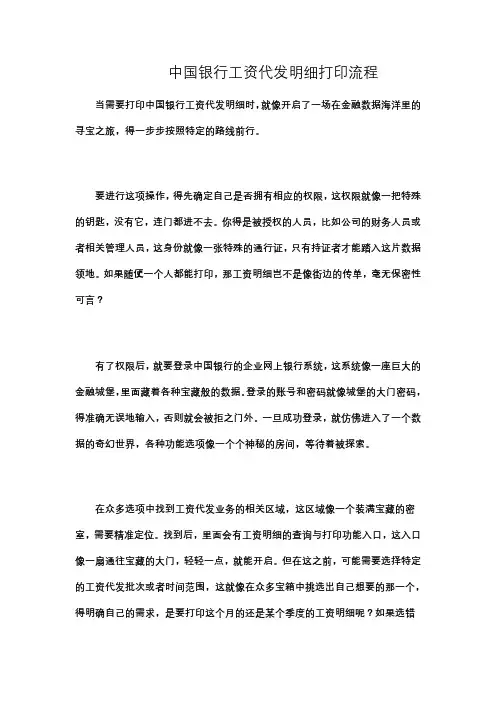 中国银行工资代发明细打印流程

当需要打印中国银行工资代发明细时，就像开启了一场在金融数据海洋里的寻宝之旅，得一步步按照特定的路线前行。

要进行这项操作，得先确定自己是否拥有相应的权限，这权限就像一把特殊的钥匙，没有它，连门都进不去。你得是被授权的人员，比如公司的财务人员或者相关管理人员，这身份就像一张特殊的通行证，只有持证者才能踏入这片数据领地。如果随便一个人都能打印，那工资明细岂不是像街边的传单，毫无保密性可言？

有了权限后，就要登录中国银行的企业网上银行系统，这系统像一座巨大的金融城堡，里面藏着各种宝藏般的数据。登录的账号和密码就像城堡的大门密码，得准确无误地输入，否则就会被拒之门外。一旦成功登录，就仿佛进入了一个数据的奇幻世界，各种功能选项像一个个神秘的房间，等待着被探索。

在众多选项中找到工资代发业务的相关区域，这区域像一个装满宝藏的密室，需要精准定位。找到后，里面会有工资明细的查询与打印功能入口，这入口像一扇通往宝藏的大门，轻轻一点，就能开启。但在这之前，可能需要选择特定的工资代发批次或者时间范围，这就像在众多宝箱中挑选出自己想要的那一个，得明确自己的需求，是要打印这个月的还是某个季度的工资明细呢？如果选错